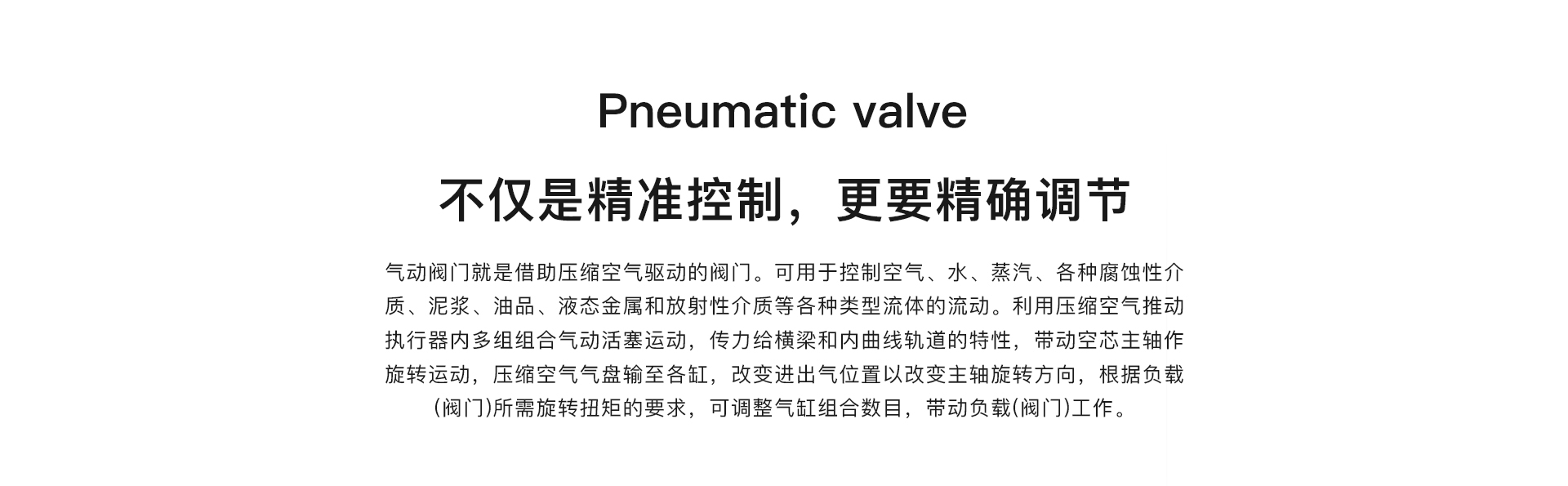 Pneumatic valve

不仅是精准控制，更要精确调节

气动阀门就是借助压缩空气驱动的阀门。可用于控制空气、水、蒸汽、各种腐蚀性介质、泥浆、油品、液态金属和放射性介质等各种类型流体的流动。利用压缩空气推动执行器内多组组合气动活塞运动，传力给横梁和内曲线轨道的特性，带动空芯主轴作旋转运动，压缩空气气盘输至各缸，改变进出气位置以改变主轴旋转方向，根据负载(阀门)所需旋转扭矩的要求，可调整气缸组合数目，带动负载(阀门)工作。